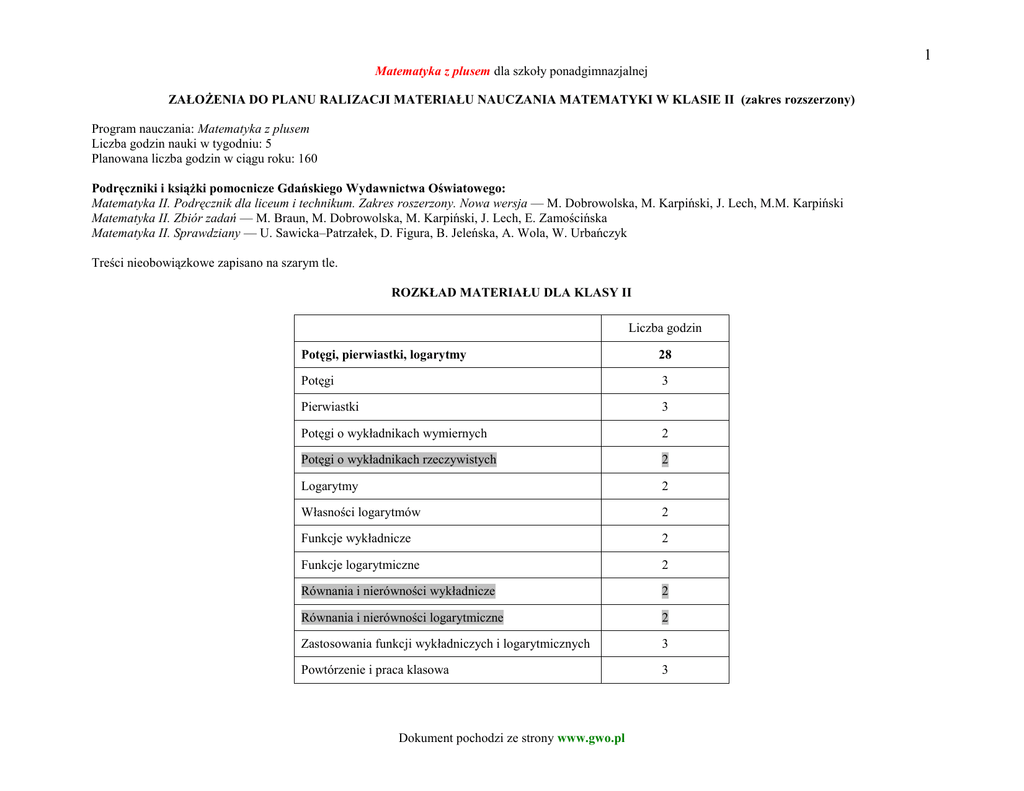 1

Matematyka z plusem dla szkoły ponadgimnazjalnej

ZAŁOŻENIA DO PLANU RALIZACJI MATERIAŁU NAUCZANIA MATEMATYKI W KLASIE II (zakres rozszerzony)

Program nauczania: Matematyka z plusem
Liczba godzin nauki w tygodniu: 5
Planowana liczba godzin w ciągu roku: 160

Podręczniki i książki pomocnicze Gdańskiego Wydawnictwa Oświatowego:
Matematyka II. Podręcznik dla liceum i technikum. Zakres roszerzony. Nowa wersja — M. Dobrowolska, M. Karpiński, J. Lech, M.M. Karpiński
Matematyka II. Zbiór zadań — M. Braun, M. Dobrowolska, M. Karpiński, J. Lech, E. Zamościńska
Matematyka II. Sprawdziany — U. Sawicka–Patrzałek, D. Figura, B. Jeleńska, A. Wola, W. Urbańczyk

Treści nieobowiązkowe zapisano na szarym tle.

ROZKŁAD MATERIAŁU DLA KLASY II

| | Liczba godzin |
|---|---|
| Potęgi, pierwiastki, logarytmy | 28 |
| Potęgi | 3 |
| Pierwiastki | 3 |
| Potęgi o wykładnikach wymiernych | 2 |
| Potęgi o wykładnikach rzeczywistych | 2 |
| Logarytmy | 2 |
| Własności logarytmów | 2 |
| Funkcje wykładnicze | 2 |
| Funkcje logarytmiczne | 2 |
| Równania i nierówności wykładnicze | 2 |
| Równania i nierówności logarytmiczne | 2 |
| Zastosowania funkcji wykładniczych i logarytmicznych | 3 |
| Powtórzenie i praca klasowa | 3 |

Dokument pochodzi ze strony www.gwo.pl